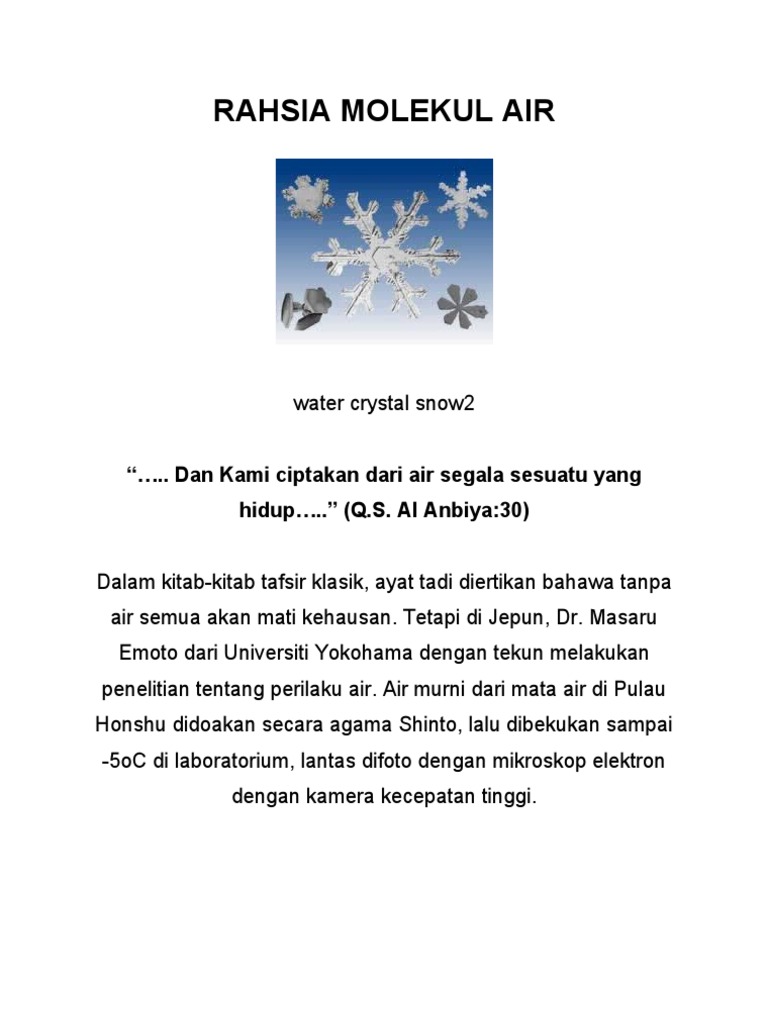 RAHSIA MOLEKUL AIR

water crystal snow2

“….. Dan Kami ciptakan dari air segala sesuatu yang hidup…..” (Q.S. Al Anbiya:30)

Dalam kitab-kitab tafsir klasik, ayat tadi diertikan bahawa tanpa air semua akan mati kehausan. Tetapi di Jepun, Dr. Masaru Emoto dari Universiti Yokohama dengan tekun melakukan penelitian tentang perilaku air. Air murni dari mata air di Pulau Honshu didoakan secara agama Shinto, lalu dibekukan sampai -5oC di laboratorium, lantas difoto dengan mikroskop elektron dengan kamera kecepatan tinggi.